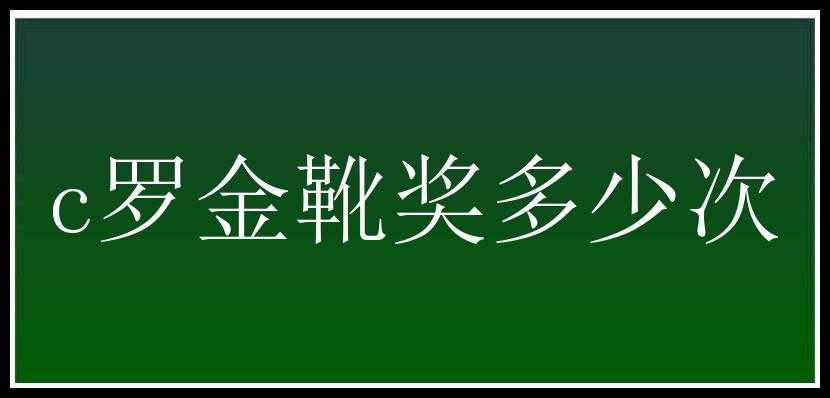 c罗金靴奖多少次